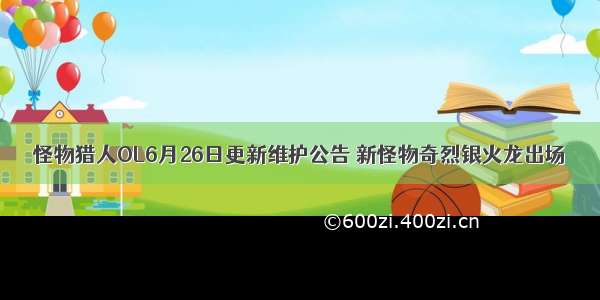 怪物猎人OL6月26日更新维护公告 新怪物奇烈银火龙出场

©600zi.400zi.cn